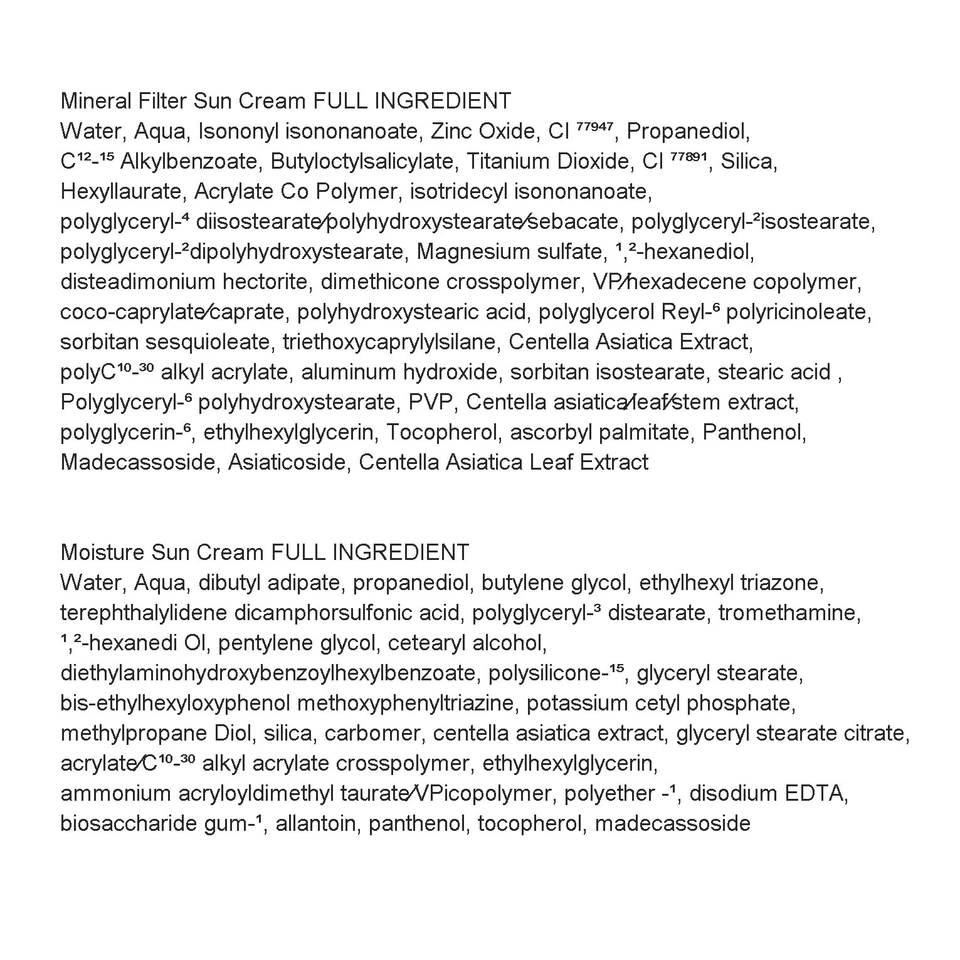 Mineral Filter Sun Cream FULL INGREDIENT
Water, Aqua, Isononyl isononanoate, Zinc Oxide, CI ⁷⁷⁹⁴⁷, Propanediol, C¹²-¹⁵ Alkylbenzoate, Butyloctylsalicylate, Titanium Dioxide, CI ⁷⁷⁸⁹¹, Silica, Hexyllaurate, Acrylate Co Polymer, isotridecyl isononanoate, polyglyceryl-⁴ diisostearate⁄polyhydroxystearate⁄sebacate, polyglyceryl-²isostearate, polyglyceryl-²dipolyhydroxystearate, Magnesium sulfate, ¹,²-hexanediol, disteadimonium hectorite, dimethicone crosspolymer, VP⁄hexadecene copolymer, coco-caprylate⁄caprate, polyhydroxystearic acid, polyglycerol Reyl-⁶ polyricinoleate, sorbitan sesquioleate, triethoxycaprylylsilane, Centella Asiatica Extract, polyC¹⁰-³⁰ alkyl acrylate, aluminum hydroxide, sorbitan isostearate, stearic acid , Polyglyceryl-⁶ polyhydroxystearate, PVP, Centella asiatica⁄leaf⁄stem extract, polyglycerin-⁶, ethylhexylglycerin, Tocopherol, ascorbyl palmitate, Panthenol, Madecassoside, Asiaticoside, Centella Asiatica Leaf Extract

Moisture Sun Cream FULL INGREDIENT
Water, Aqua, dibutyl adipate, propanediol, butylene glycol, ethylhexyl triazone, terephthalylidene dicamphorsulfonic acid, polyglyceryl-³ distearate, tromethamine, ¹,²-hexanedi Ol, pentylene glycol, cetearyl alcohol, diethylaminohydroxybenzoylhexylbenzoate, polysilicone-¹⁵, glyceryl stearate, bis-ethylhexyloxyphenol methoxyphenyltriazine, potassium cetyl phosphate, methylpropane Diol, silica, carbomer, centella asiatica extract, glyceryl stearate citrate, acrylate⁄C¹⁰-³⁰ alkyl acrylate crosspolymer, ethylhexylglycerin, ammonium acryloyldimethyl taurate⁄VPicopolymer, polyether -¹, disodium EDTA, biosaccharide gum-¹, allantoin, panthenol, tocopherol, madecassoside